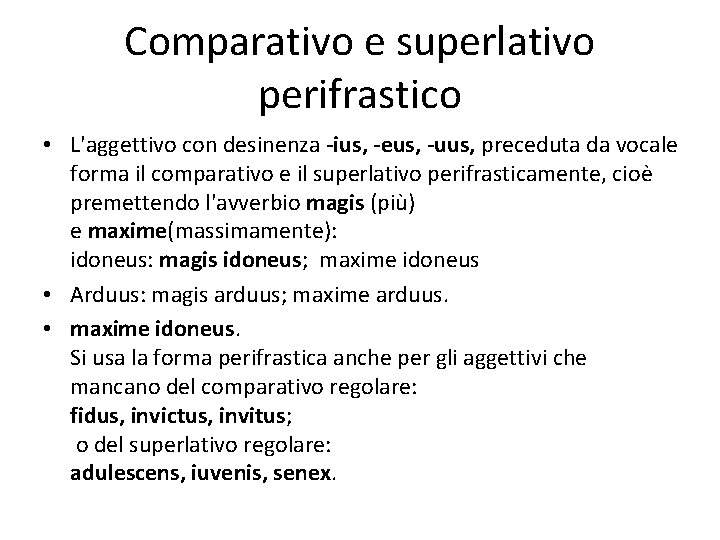 Comparativo e superlativo perifrastico

• L'aggettivo con desinenza -ius, -eus, -uus, preceduta da vocale forma il comparativo e il superlativo perifrasticamente, cioè premettendo l'avverbio magis (più)
e maxime(massimamente):
idoneus: magis idoneus; maxime idoneus
• Arduus: magis arduus; maxime arduus.
• maxime idoneus.
Si usa la forma perifrastica anche per gli aggettivi che mancano del comparativo regolare:
fidus, invictus, invitus;
o del superlativo regolare:
adulescens, iuvenis, senex.